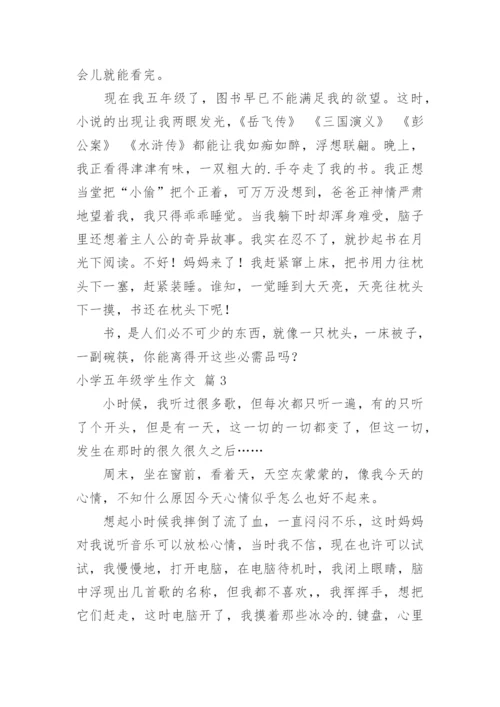 会儿就能看完。

现在我五年级了，图书早已不能满足我的欲望。这时，小说的出现让我两眼发光，《岳飞传》 《三国演义》 《彭公案》 《水浒传》都能让我如痴如醉，浮想联翩。晚上，我正看得津津有味，一双粗大的.手夺走了我的书。我正想当堂把“小偷”把个正着，可万万没想到，爸爸正神情严肃地望着我，我只得乖乖睡觉。当我躺下时却浑身难受，脑子里还想着主人公的奇异故事。我实在忍不了，就抄起书在月光下阅读。不好！妈妈来了！我赶紧窜上床，把书用力往枕头下一塞，赶紧装睡。谁知，一觉睡到大天亮，天亮往枕头下一摸，书还在枕头下呢！

书，是人们必不可少的东西，就像一只枕头，一床被子，一副碗筷，你能离得开这些必需品吗？

小学五年级学生作文 篇3

小时候，我听过很多歌，但每次都只听一遍，有的只听了个开头，但是有一天，这一切的一切都变了，但这一切，发生在那时的很久很久之后……

周末，坐在窗前，看着天，天空灰蒙蒙的，像我今天的心情，不知什么原因今天心情似乎怎么也好不起来。

想起小时候我摔倒了流了血，一直闷闷不乐，这时妈妈对我说听音乐可以放松心情，当时我不信，现在也许可以试试，我慢慢地，打开电脑，在电脑待机时，我闭上眼睛，脑中浮现出几首歌的名称，但我都不喜欢，，我挥挥手，想把它们赶走，这时电脑开了，我摸着那些冰冷的.键盘，心里